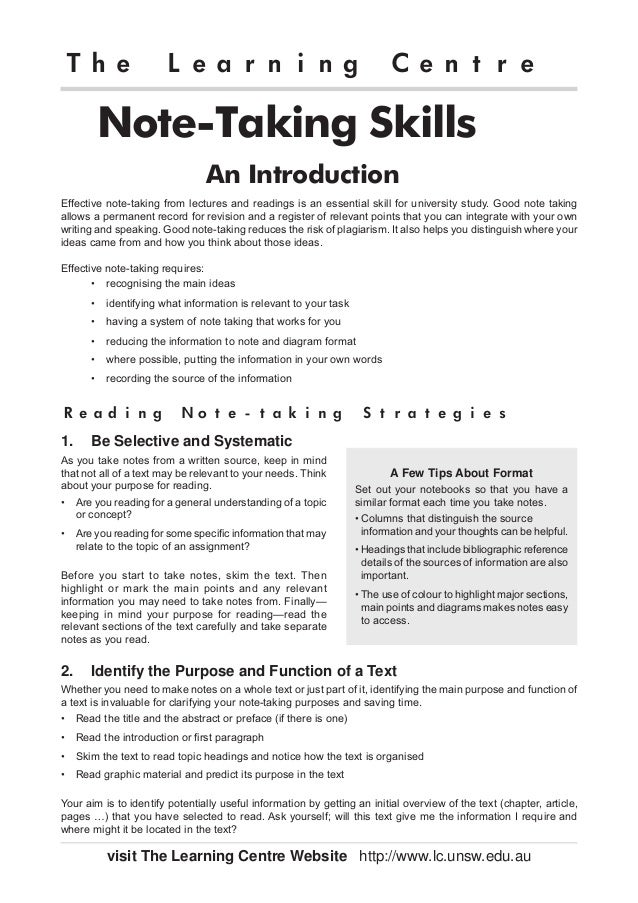 The Learning Centre

Note-Taking Skills

An Introduction

Effective note-taking from lectures and readings is an essential skill for university study. Good note taking allows a permanent record for revision and a register of relevant points that you can integrate with your own writing and speaking. Good note-taking reduces the risk of plagiarism. It also helps you distinguish where your ideas came from and how you think about those ideas.

Effective note-taking requires:
• recognising the main ideas
• identifying what information is relevant to your task
• having a system of note taking that works for you
• reducing the information to note and diagram format
• where possible, putting the information in your own words
• recording the source of the information

Reading Note-taking Strategies

1. Be Selective and Systematic

As you take notes from a written source, keep in mind that not all of a text may be relevant to your needs. Think about your purpose for reading.
• Are you reading for a general understanding of a topic or concept?
• Are you reading for some specific information that may relate to the topic of an assignment?

Before you start to take notes, skim the text. Then highlight or mark the main points and any relevant information you may need to take notes from. Finally—keeping in mind your purpose for reading—read the relevant sections of the text carefully and take separate notes as you read.

A Few Tips About Format

Set out your notebooks so that you have a similar format each time you take notes.
• Columns that distinguish the source information and your thoughts can be helpful.
• Headings that include bibliographic reference details of the sources of information are also important.
• The use of colour to highlight major sections, main points and diagrams makes notes easy to access.

2. Identify the Purpose and Function of a Text

Whether you need to make notes on a whole text or just part of it, identifying the main purpose and function of a text is invaluable for clarifying your note-taking purposes and saving time.
• Read the title and the abstract or preface (if there is one)
• Read the introduction or first paragraph
• Skim the text to read topic headings and notice how the text is organised
• Read graphic material and predict its purpose in the text

Your aim is to identify potentially useful information by getting an initial overview of the text (chapter, article, pages …) that you have selected to read. Ask yourself; will this text give me the information I require and where might it be located in the text?

visit The Learning Centre Website http://www.lc.unsw.edu.au